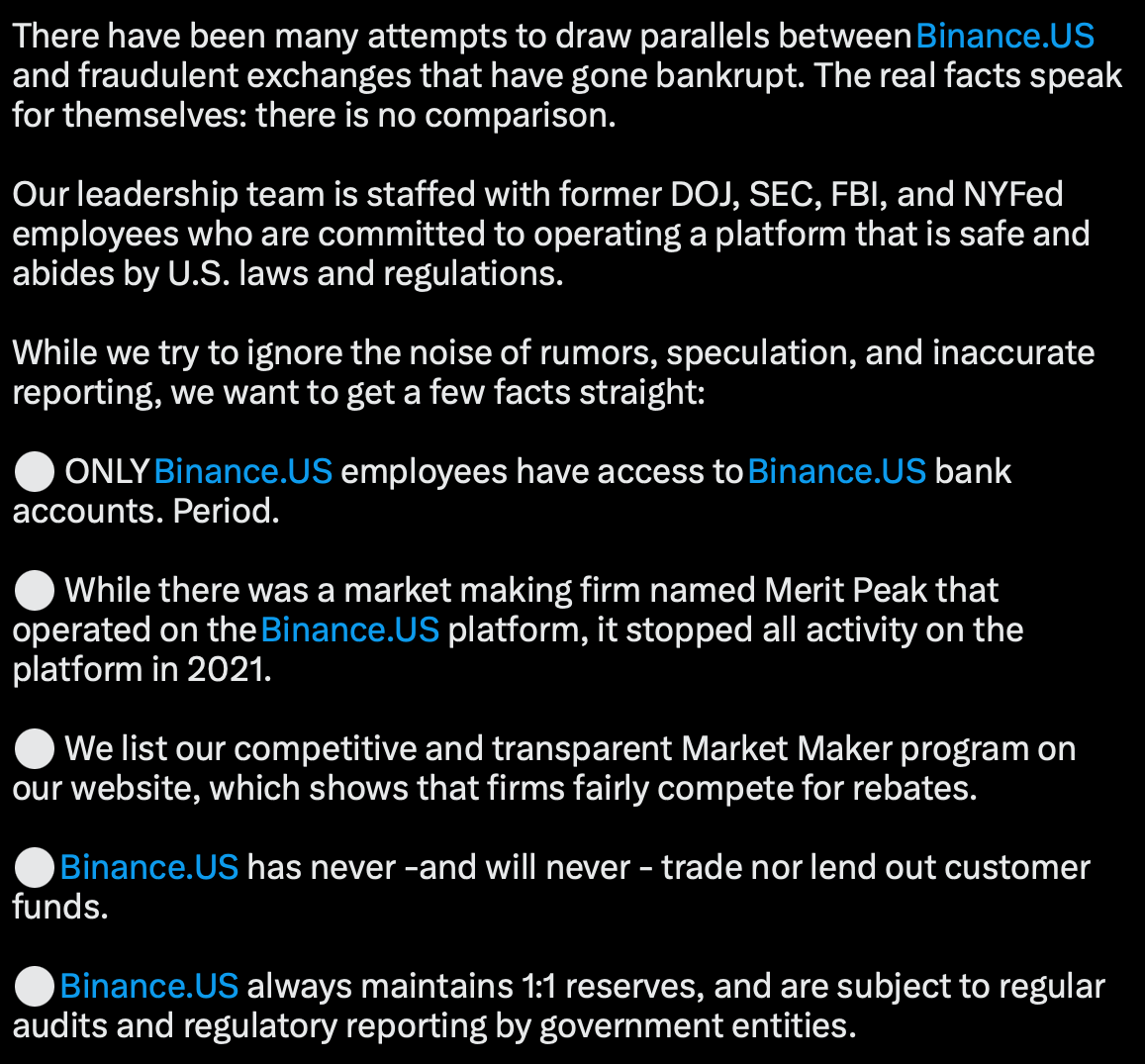 There have been many attempts to draw parallels between Binance.US and fraudulent exchanges that have gone bankrupt. The real facts speak for themselves: there is no comparison.

Our leadership team is staffed with former DOJ, SEC, FBI, and NYFed employees who are committed to operating a platform that is safe and abides by U.S. laws and regulations.

While we try to ignore the noise of rumors, speculation, and inaccurate reporting, we want to get a few facts straight:

⚪ ONLY Binance.US employees have access to Binance.US bank accounts. Period.

⚪ While there was a market making firm named Merit Peak that operated on the Binance.US platform, it stopped all activity on the platform in 2021.

⚪ We list our competitive and transparent Market Maker program on our website, which shows that firms fairly compete for rebates.

⚪ Binance.US has never -and will never - trade nor lend out customer funds.

⚪ Binance.US always maintains 1:1 reserves, and are subject to regular audits and regulatory reporting by government entities.